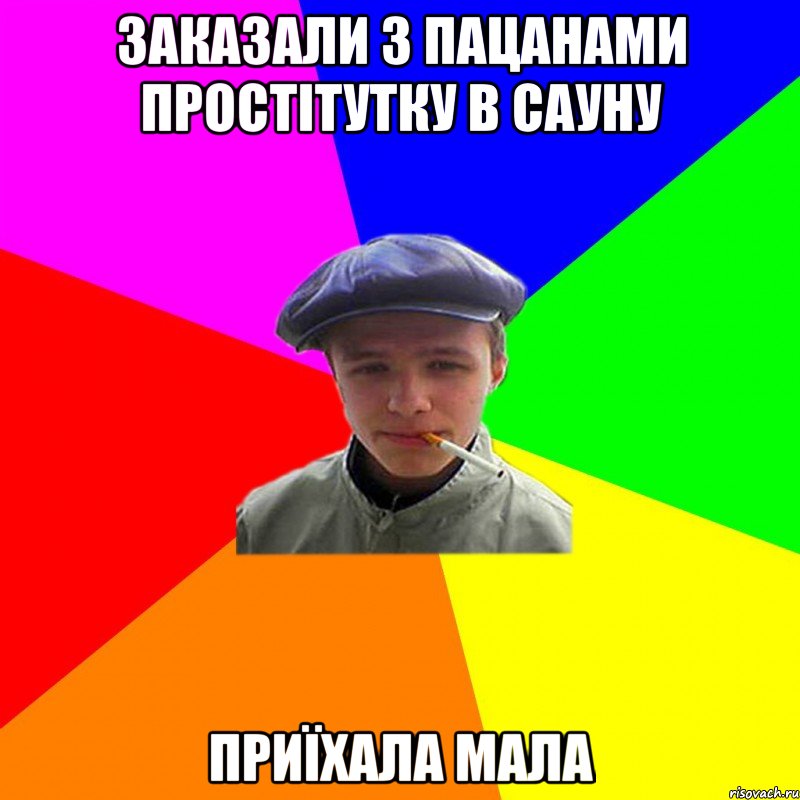 ЗАКАЗАЛИ З ПАЦАНАМИ ПРОСТІТУТКУ В САУНУ

ПРИЇХАЛА МАЛА

risovach.ru